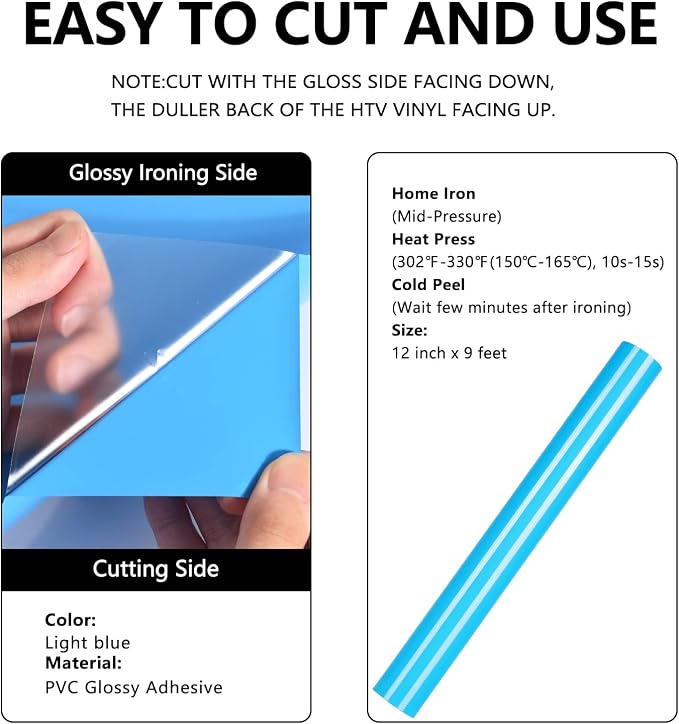 EASY TO CUT AND USE

NOTE:CUT WITH THE GLOSS SIDE FACING DOWN, THE DULLER BACK OF THE HTV VINYL FACING UP.

Glossy Ironing Side

Cutting Side

Color:
Light blue
Material:
PVC Glossy Adhesive

Home Iron
(Mid-Pressure)
Heat Press
(302℉-330℉(150℃-165℃), 10s-15s)
Cold Peel
(Wait few minutes after ironing)
Size:
12 inch x 9 feet